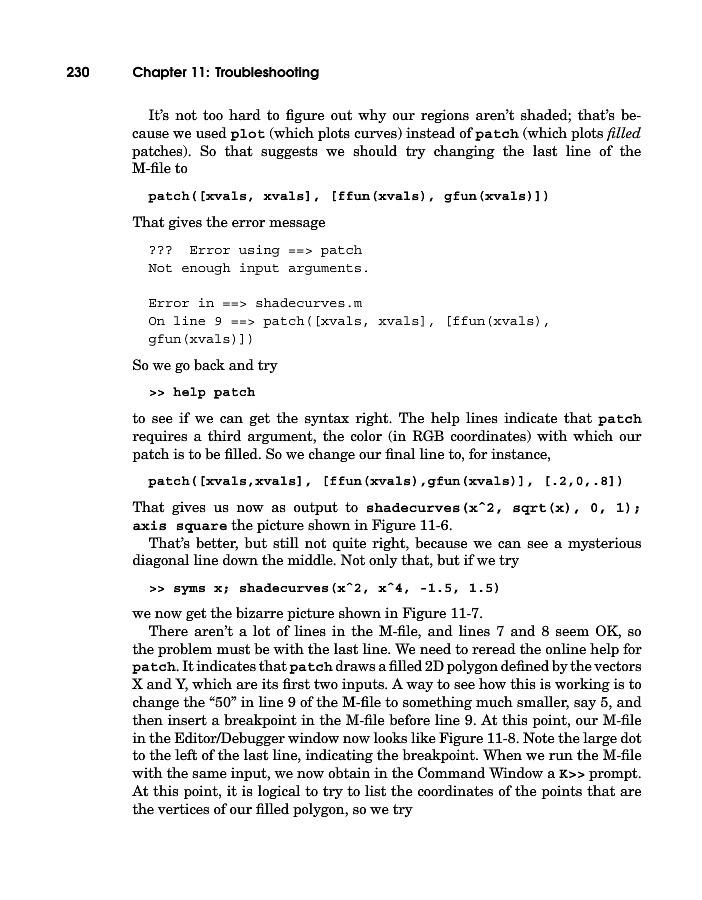 230 Chapter 11: Troubleshooting

It's not too hard to figure out why our regions aren't shaded; that's because we used plot (which plots curves) instead of patch (which plots filled patches). So that suggests we should try changing the last line of the M-file to

patch([xvals, xvals], [ffun(xvals), gfun(xvals)])

That gives the error message

??? Error using ==> patch
Not enough input arguments.

Error in ==> shadecurves.m
On line 9 ==> patch([xvals, xvals], [ffun(xvals), gfun(xvals)])

So we go back and try

>> help patch

to see if we can get the syntax right. The help lines indicate that patch requires a third argument, the color (in RGB coordinates) with which our patch is to be filled. So we change our final line to, for instance,

patch([xvals,xvals], [ffun(xvals),gfun(xvals)], [.2,0,.8])

That gives us now as output to shadecurves(x^2, sqrt(x), 0, 1); axis square the picture shown in Figure 11-6.

That's better, but still not quite right, because we can see a mysterious diagonal line down the middle. Not only that, but if we try

>> syms x; shadecurves(x^2, x^4, -1.5, 1.5)

we now get the bizarre picture shown in Figure 11-7.

There aren't a lot of lines in the M-file, and lines 7 and 8 seem OK, so the problem must be with the last line. We need to reread the online help for patch. It indicates that patch draws a filled 2D polygon defined by the vectors X and Y, which are its first two inputs. A way to see how this is working is to change the "50" in line 9 of the M-file to something much smaller, say 5, and then insert a breakpoint in the M-file before line 9. At this point, our M-file in the Editor/Debugger window now looks like Figure 11-8. Note the large dot to the left of the last line, indicating the breakpoint. When we run the M-file with the same input, we now obtain in the Command Window a K>> prompt. At this point, it is logical to try to list the coordinates of the points that are the vertices of our filled polygon, so we try